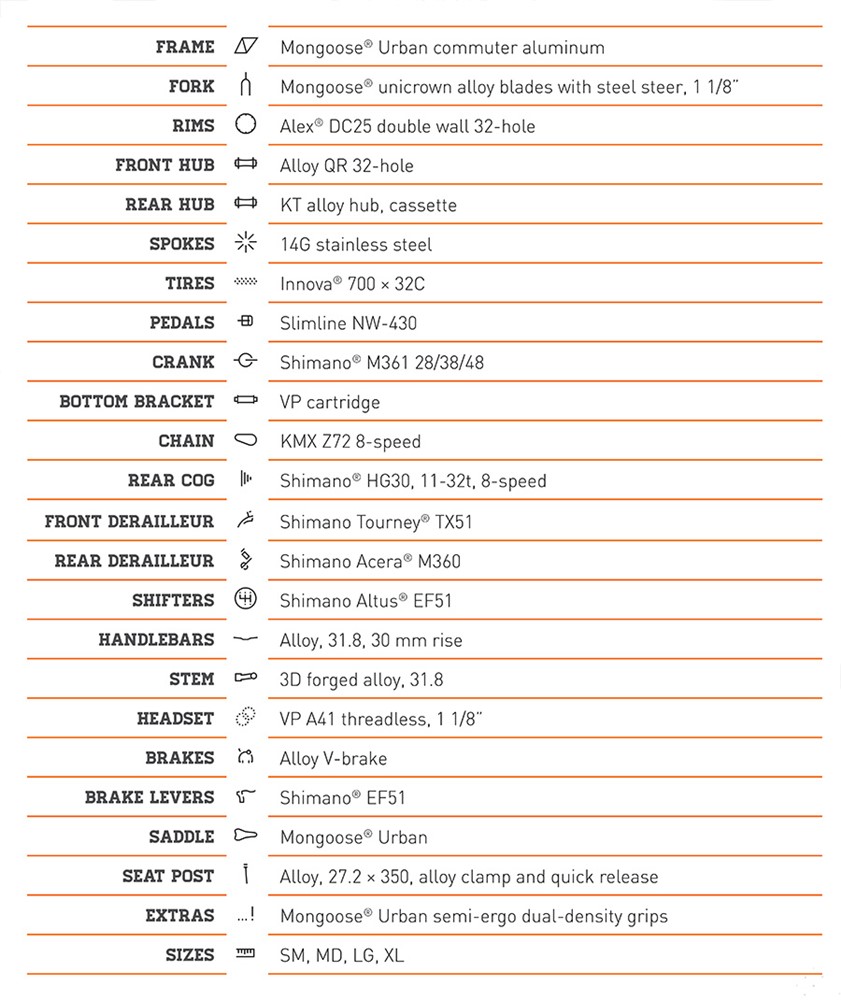 | | |
|---|---|
| FRAME | Mongoose® Urban commuter aluminum |
| FORK | Mongoose® unicrown alloy blades with steel steer, 1 1/8" |
| RIMS | Alex® DC25 double wall 32-hole |
| FRONT HUB | Alloy QR 32-hole |
| REAR HUB | KT alloy hub, cassette |
| SPOKES | 14G stainless steel |
| TIRES | Innova® 700 × 32C |
| PEDALS | Slimline NW-430 |
| CRANK | Shimano® M361 28/38/48 |
| BOTTOM BRACKET | VP cartridge |
| CHAIN | KMX Z72 8-speed |
| REAR COG | Shimano® HG30, 11-32t, 8-speed |
| FRONT DERAILLEUR | Shimano Tourney® TX51 |
| REAR DERAILLEUR | Shimano Acera® M360 |
| SHIFTERS | Shimano Altus® EF51 |
| HANDLEBARS | Alloy, 31.8, 30 mm rise |
| STEM | 3D forged alloy, 31.8 |
| HEADSET | VP A41 threadless, 1 1/8" |
| BRAKES | Alloy V-brake |
| BRAKE LEVERS | Shimano® EF51 |
| SADDLE | Mongoose® Urban |
| SEAT POST | Alloy, 27.2 × 350, alloy clamp and quick release |
| EXTRAS | Mongoose® Urban semi-ergo dual-density grips |
| SIZES | SM, MD, LG, XL |